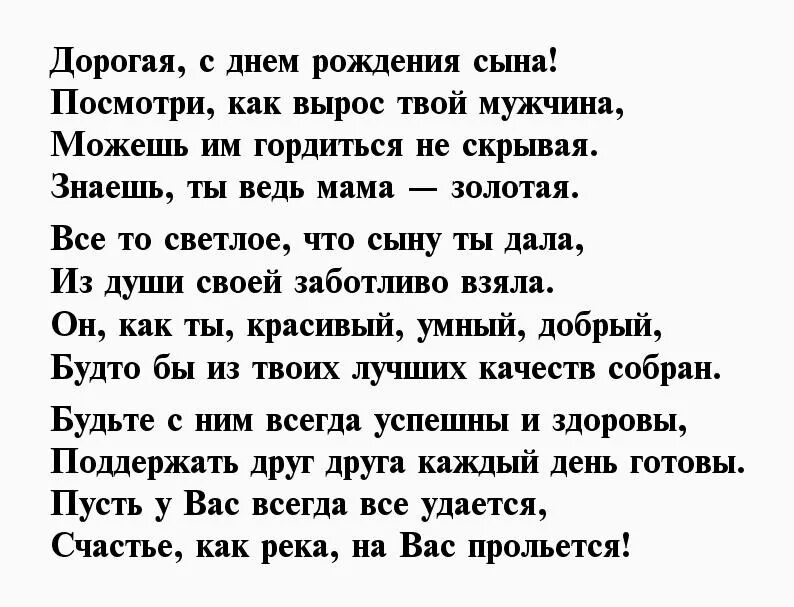 Дорогая, с днем рождения сына!
Посмотри, как вырос твой мужчина,
Можешь им гордиться не скрывая.
Знаешь, ты ведь мама — золотая.

Все то светлое, что сыну ты дала,
Из души своей заботливо взяла.
Он, как ты, красивый, умный, добрый,
Будто бы из твоих лучших качеств собран.

Будьте с ним всегда успешны и здоровы,
Поддержать друг друга каждый день готовы.
Пусть у Вас всегда все удается,
Счастье, как река, на Вас прольется!